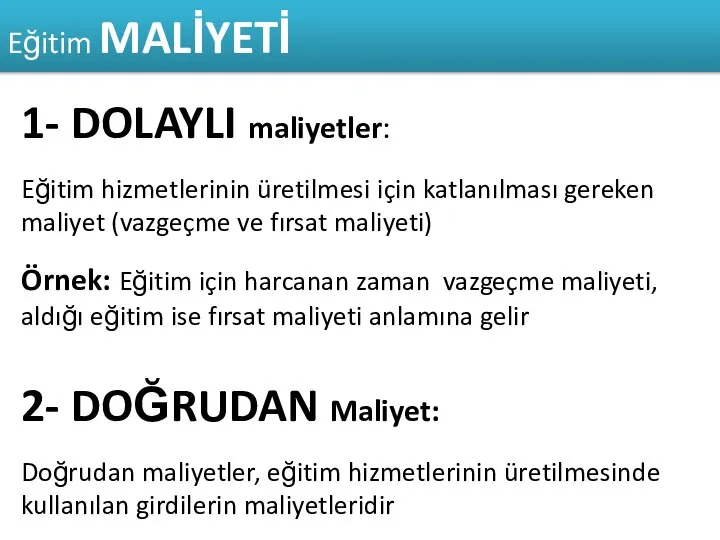 Eğitim MALİYETİ

1- DOLAYLI maliyetler:

Eğitim hizmetlerinin üretilmesi için katlanılması gereken maliyet (vazgeçme ve fırsat maliyeti)

Örnek: Eğitim için harcanan zaman vazgeçme maliyeti, aldığı eğitim ise fırsat maliyeti anlamına gelir

2- DOĞRUDAN Maliyet:

Doğrudan maliyetler, eğitim hizmetlerinin üretilmesinde kullanılan girdilerin maliyetleridir